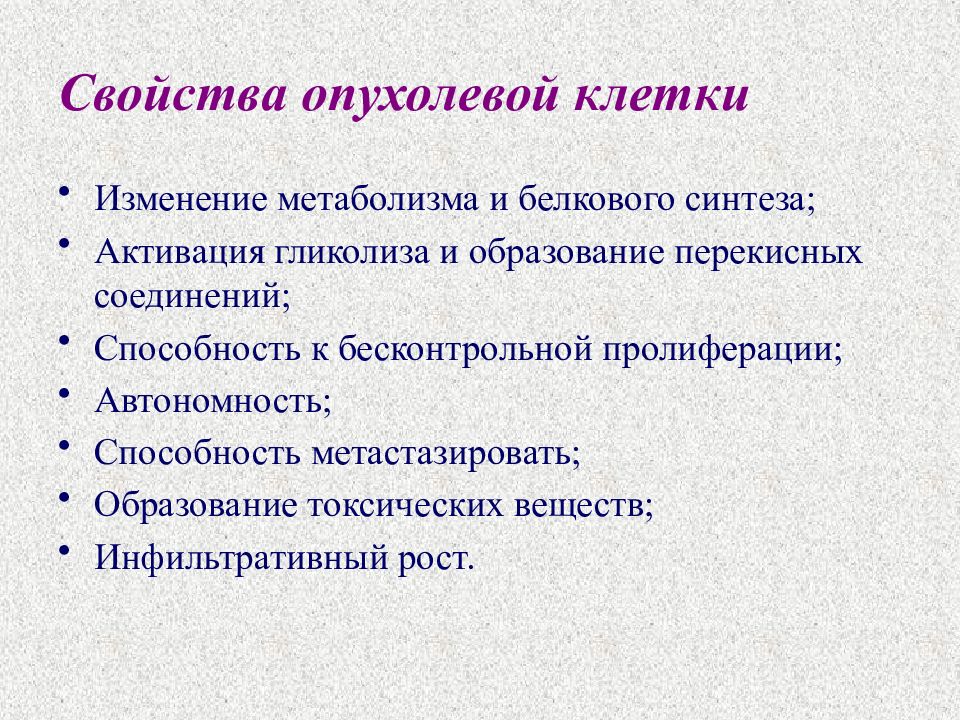 Свойства опухолевой клетки

• Изменение метаболизма и белкового синтеза;
• Активация гликолиза и образование перекисных соединений;
• Способность к бесконтрольной пролиферации;
• Автономность;
• Способность метастазировать;
• Образование токсических веществ;
• Инфильтративный рост.